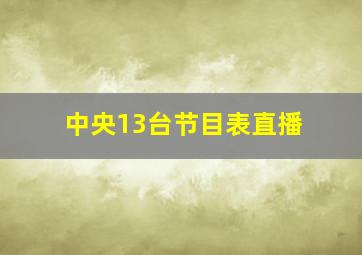 中央13台节目表直播